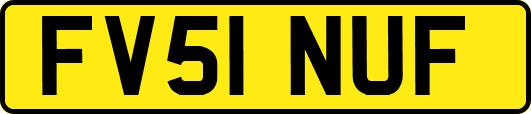 FV51 NUF